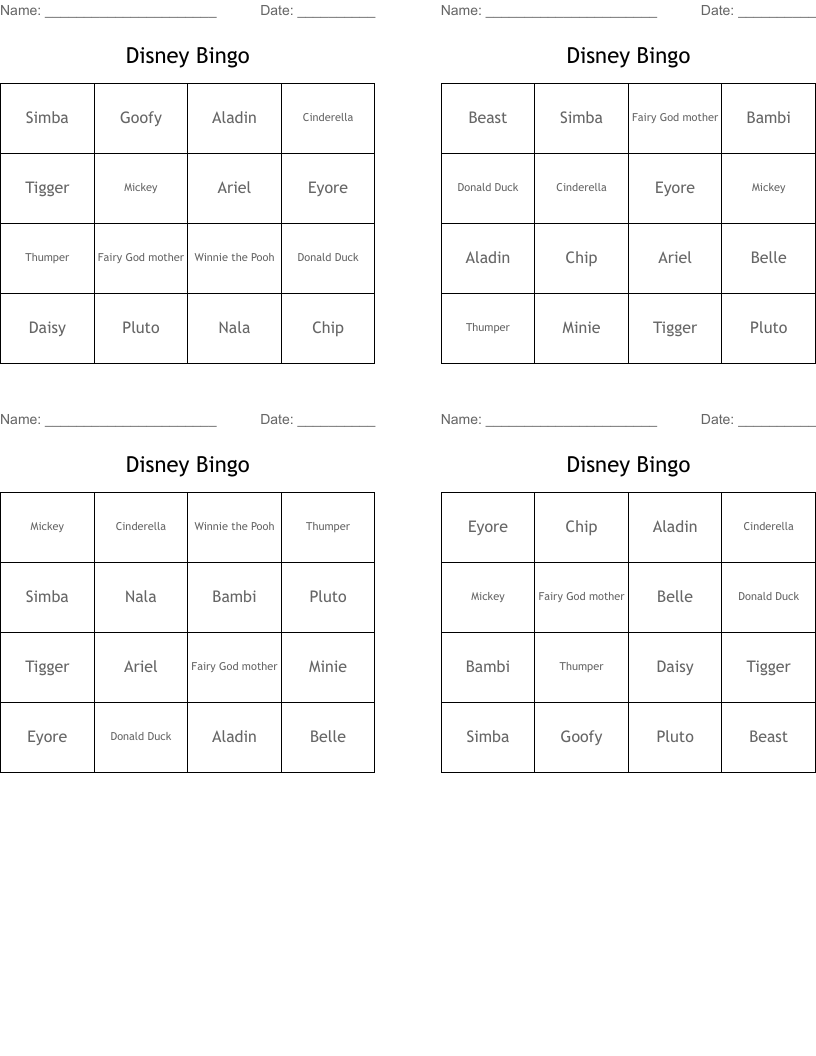 Name: ______________________ Date: __________

Disney Bingo

| Simba | Goofy | Aladin | Cinderella |
|---|---|---|---|
| Tigger | Mickey | Ariel | Eyore |
| Thumper | Fairy God mother | Winnie the Pooh | Donald Duck |
| Daisy | Pluto | Nala | Chip |

Name: ______________________ Date: __________

Disney Bingo

| Beast | Simba | Fairy God mother | Bambi |
|---|---|---|---|
| Donald Duck | Cinderella | Eyore | Mickey |
| Aladin | Chip | Ariel | Belle |
| Thumper | Minie | Tigger | Pluto |

Name: ______________________ Date: __________

Disney Bingo

| Mickey | Cinderella | Winnie the Pooh | Thumper |
|---|---|---|---|
| Simba | Nala | Bambi | Pluto |
| Tigger | Ariel | Fairy God mother | Minie |
| Eyore | Donald Duck | Aladin | Belle |

Name: ______________________ Date: __________

Disney Bingo

| Eyore | Chip | Aladin | Cinderella |
|---|---|---|---|
| Mickey | Fairy God mother | Belle | Donald Duck |
| Bambi | Thumper | Daisy | Tigger |
| Simba | Goofy | Pluto | Beast |